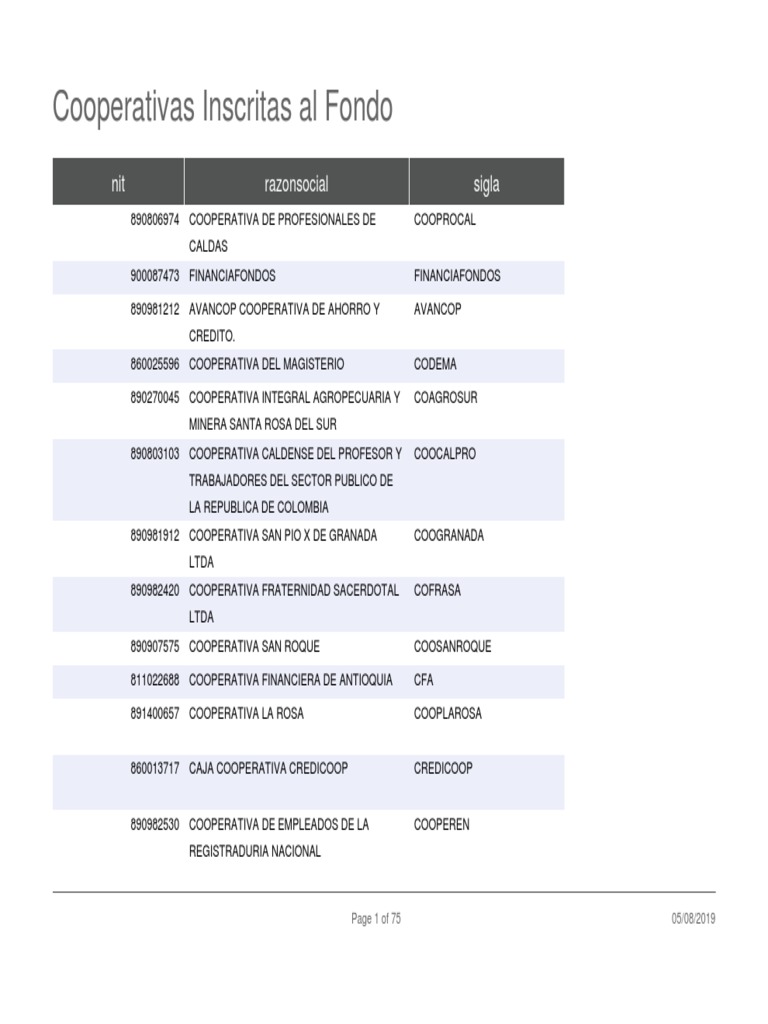 Cooperativas Inscritas al Fondo

| nit | razonsocial | sigla |
|---|---|---|
| 890806974 | COOPERATIVA DE PROFESIONALES DE CALDAS | COOPROCAL |
| 900087473 | FINANCIAFONDOS | FINANCIAFONDOS |
| 890981212 | AVANCOP COOPERATIVA DE AHORRO Y CREDITO. | AVANCOP |
| 860025596 | COOPERATIVA DEL MAGISTERIO | CODEMA |
| 890270045 | COOPERATIVA INTEGRAL AGROPECUARIA Y MINERA SANTA ROSA DEL SUR | COAGROSUR |
| 890803103 | COOPERATIVA CALDENSE DEL PROFESOR Y TRABAJADORES DEL SECTOR PUBLICO DE LA REPUBLICA DE COLOMBIA | COOCALPRO |
| 890981912 | COOPERATIVA SAN PIO X DE GRANADA LTDA | COOGRANADA |
| 890982420 | COOPERATIVA FRATERNIDAD SACERDOTAL LTDA | COFRASA |
| 890907575 | COOPERATIVA SAN ROQUE | COOSANROQUE |
| 811022688 | COOPERATIVA FINANCIERA DE ANTIOQUIA | CFA |
| 891400657 | COOPERATIVA LA ROSA | COOPLAROSA |
| 860013717 | CAJA COOPERATIVA CREDICOOP | CREDICOOP |
| 890982530 | COOPERATIVA DE EMPLEADOS DE LA REGISTRADURIA NACIONAL | COOPEREN |

Page 1 of 75

05/08/2019